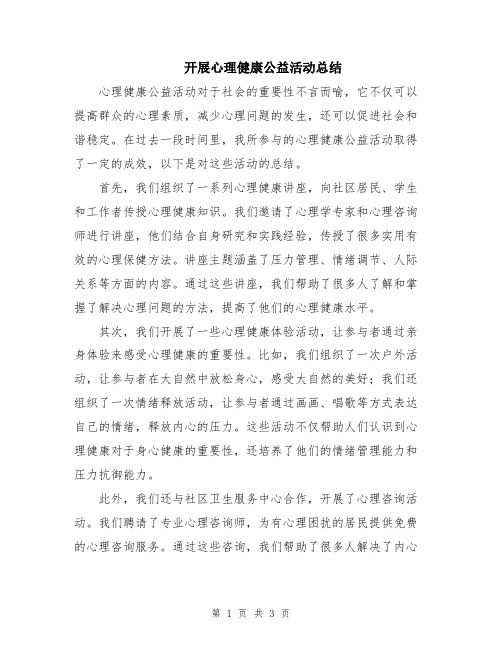 开展心理健康公益活动总结

心理健康公益活动对于社会的重要性不言而喻，它不仅可以提高群众的心理素质，减少心理问题的发生，还可以促进社会和谐稳定。在过去一段时间里，我所参与的心理健康公益活动取得了一定的成效，以下是对这些活动的总结。

首先，我们组织了一系列心理健康讲座，向社区居民、学生和工作者传授心理健康知识。我们邀请了心理学专家和心理咨询师进行讲座，他们结合自身研究和实践经验，传授了很多实用有效的心理保健方法。讲座主题涵盖了压力管理、情绪调节、人际关系等方面的内容。通过这些讲座，我们帮助了很多人了解和掌握了解决心理问题的方法，提高了他们的心理健康水平。

其次，我们开展了一些心理健康体验活动，让参与者通过亲身体验来感受心理健康的重要性。比如，我们组织了一次户外活动，让参与者在大自然中放松身心，感受大自然的美好；我们还组织了一次情绪释放活动，让参与者通过画画、唱歌等方式表达自己的情绪，释放内心的压力。这些活动不仅帮助人们认识到心理健康对于身心健康的重要性，还培养了他们的情绪管理能力和压力抗御能力。

此外，我们还与社区卫生服务中心合作，开展了心理咨询活动。我们聘请了专业心理咨询师，为有心理困扰的居民提供免费的心理咨询服务。通过这些咨询，我们帮助了很多人解决了内心

第 1 页 共 3 页